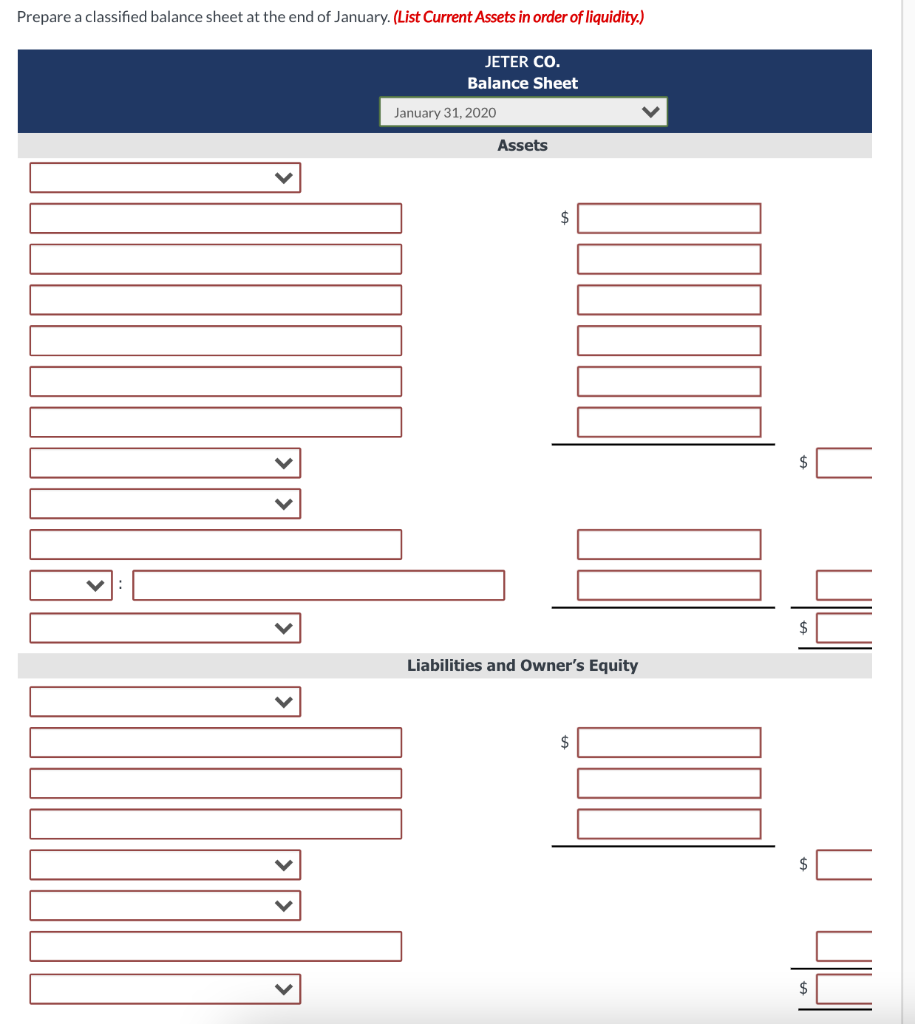 Prepare a classified balance sheet at the end of January. (List Current Assets in order of liquidity.)

JETER CO.
Balance Sheet
January 31, 2020

Assets

$

$

:

$

Liabilities and Owner's Equity

$

$

$